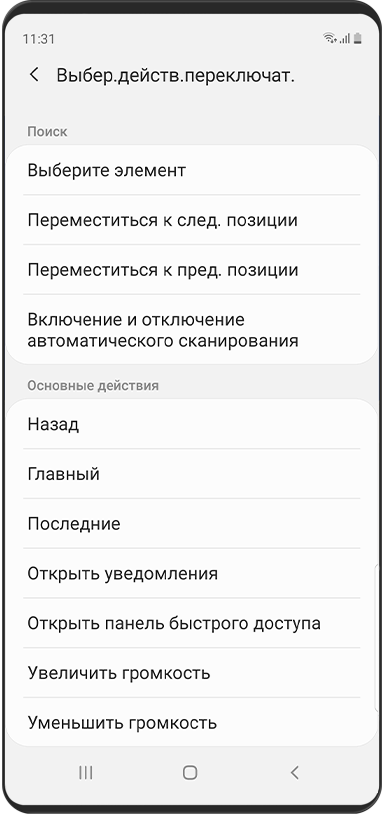 11:31

Выбер.действ.переключат.

Поиск

Выберите элемент

Переместиться к след. позиции

Переместиться к пред. позиции

Включение и отключение автоматического сканирования

Основные действия

Назад

Главный

Последние

Открыть уведомления

Открыть панель быстрого доступа

Увеличить громкость

Уменьшить громкость